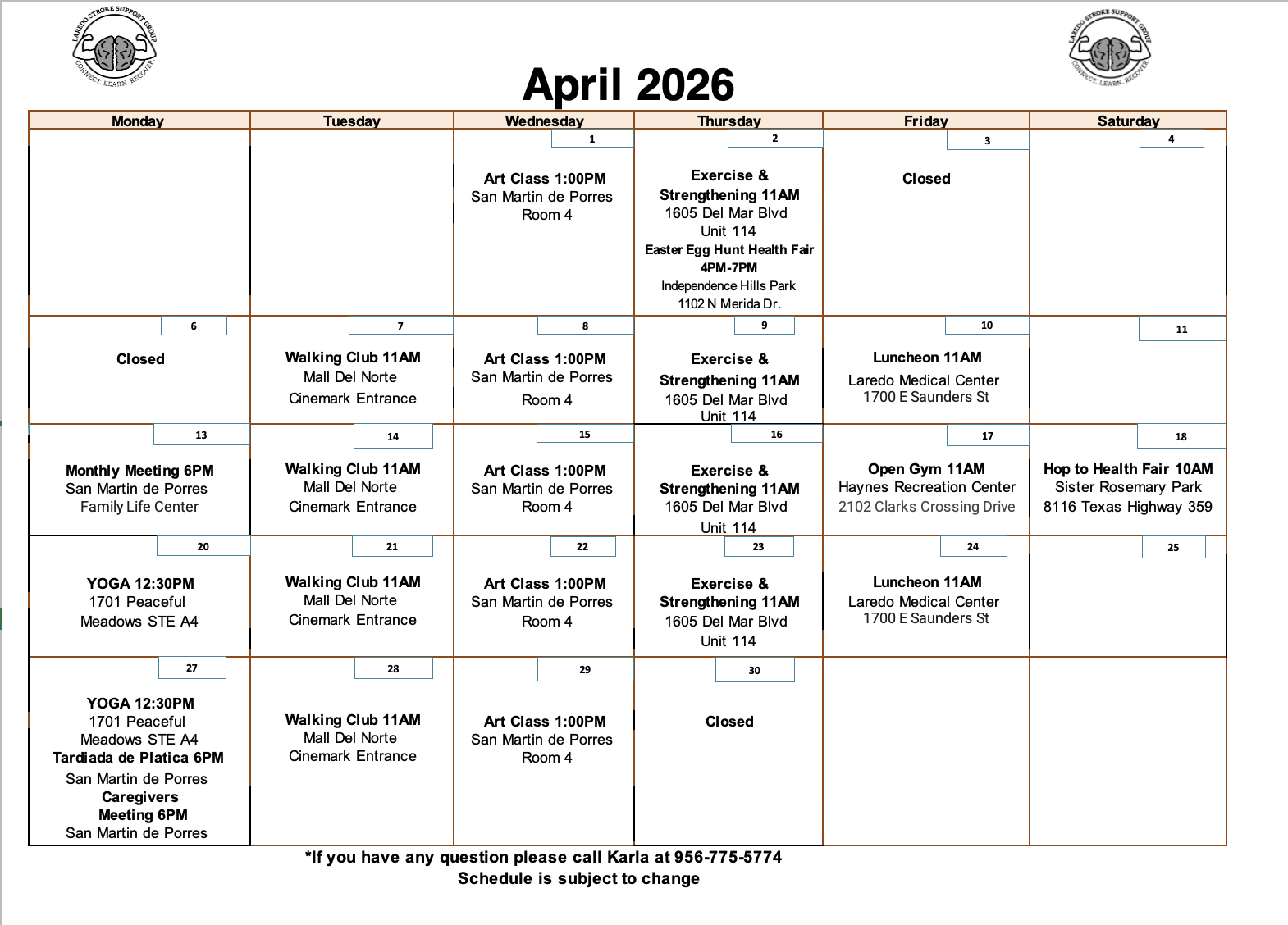 LAREDO STROKE SUPPORT GROUP
CONNECT. LEARN. RECOVER

LAREDO STROKE SUPPORT GROUP
CONNECT. LEARN. RECOVER

April 2026

| Monday | Tuesday | Wednesday | Thursday | Friday | Saturday |
|---|---|---|---|---|---|
| | | 1 Art Class 1:00PM San Martin de Porres Room 4 | 2 Exercise & Strengthening 11AM 1605 Del Mar Blvd Unit 114 Easter Egg Hunt Health Fair 4PM-7PM Independence Hills Park 1102 N Merida Dr. | 3 Closed | 4 |
| 6 Closed | 7 Walking Club 11AM Mall Del Norte Cinemark Entrance | 8 Art Class 1:00PM San Martin de Porres Room 4 | 9 Exercise & Strengthening 11AM 1605 Del Mar Blvd Unit 114 | 10 Luncheon 11AM Laredo Medical Center 1700 E Saunders St | 11 |
| 13 Monthly Meeting 6PM San Martin de Porres Family Life Center | 14 Walking Club 11AM Mall Del Norte Cinemark Entrance | 15 Art Class 1:00PM San Martin de Porres Room 4 | 16 Exercise & Strengthening 11AM 1605 Del Mar Blvd Unit 114 | 17 Open Gym 11AM Haynes Recreation Center 2102 Clarks Crossing Drive | 18 Hop to Health Fair 10AM Sister Rosemary Park 8116 Texas Highway 359 |
| 20 YOGA 12:30PM 1701 Peaceful Meadows STE A4 | 21 Walking Club 11AM Mall Del Norte Cinemark Entrance | 22 Art Class 1:00PM San Martin de Porres Room 4 | 23 Exercise & Strengthening 11AM 1605 Del Mar Blvd Unit 114 | 24 Luncheon 11AM Laredo Medical Center 1700 E Saunders St | 25 |
| 27 YOGA 12:30PM 1701 Peaceful Meadows STE A4 Tardiada de Platica 6PM San Martin de Porres Caregivers Meeting 6PM San Martin de Porres | 28 Walking Club 11AM Mall Del Norte Cinemark Entrance | 29 Art Class 1:00PM San Martin de Porres Room 4 | 30 Closed | | |

*If you have any question please call Karla at 956-775-5774
Schedule is subject to change